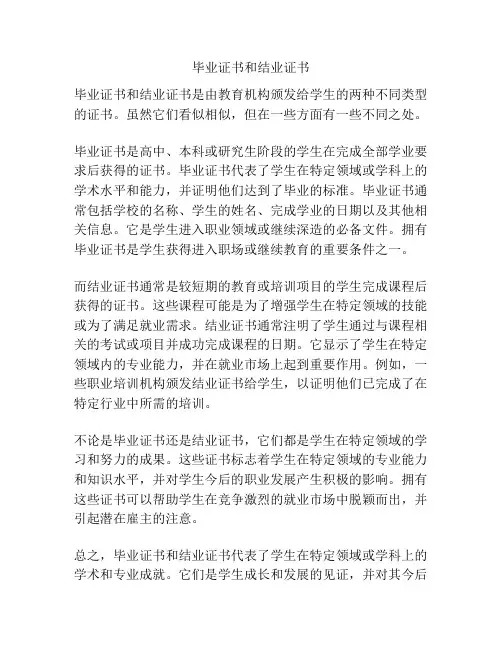 毕业证书和结业证书

毕业证书和结业证书是由教育机构颁发给学生的两种不同类型的证书。虽然它们看似相似，但在一些方面有一些不同之处。

毕业证书是高中、本科或研究生阶段的学生在完成全部学业要求后获得的证书。毕业证书代表了学生在特定领域或学科上的学术水平和能力，并证明他们达到了毕业的标准。毕业证书通常包括学校的名称、学生的姓名、完成学业的日期以及其他相关信息。它是学生进入职业领域或继续深造的必备文件。拥有毕业证书是学生获得进入职场或继续教育的重要条件之一。

而结业证书通常是较短期的教育或培训项目的学生完成课程后获得的证书。这些课程可能是为了增强学生在特定领域的技能或为了满足就业需求。结业证书通常注明了学生通过与课程相关的考试或项目并成功完成课程的日期。它显示了学生在特定领域内的专业能力，并在就业市场上起到重要作用。例如，一些职业培训机构颁发结业证书给学生，以证明他们已完成了在特定行业中所需的培训。

不论是毕业证书还是结业证书，它们都是学生在特定领域的学习和努力的成果。这些证书标志着学生在特定领域的专业能力和知识水平，并对学生今后的职业发展产生积极的影响。拥有这些证书可以帮助学生在竞争激烈的就业市场中脱颖而出，并引起潜在雇主的注意。

总之，毕业证书和结业证书代表了学生在特定领域或学科上的学术和专业成就。它们是学生成长和发展的见证，并对其今后